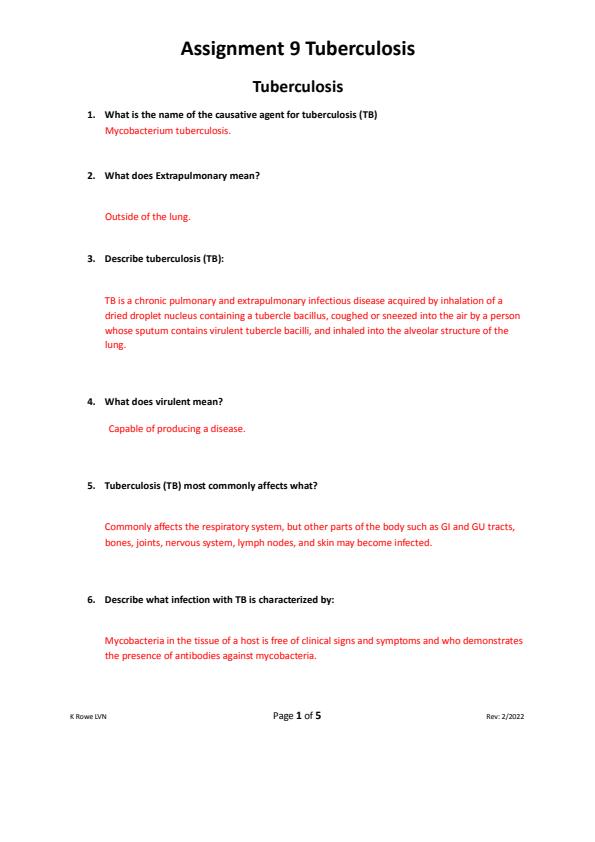 Assignment 9 Tuberculosis

Tuberculosis

1. What is the name of the causative agent for tuberculosis (TB)
Mycobacterium tuberculosis.

2. What does Extrapulmonary mean?

Outside of the lung.

3. Describe tuberculosis (TB):

TB is a chronic pulmonary and extrapulmonary infectious disease acquired by inhalation of a dried droplet nucleus containing a tubercle bacillus, coughed or sneezed into the air by a person whose sputum contains virulent tubercle bacilli, and inhaled into the alveolar structure of the lung.

4. What does virulent mean?

Capable of producing a disease.

5. Tuberculosis (TB) most commonly affects what?

Commonly affects the respiratory system, but other parts of the body such as GI and GU tracts, bones, joints, nervous system, lymph nodes, and skin may become infected.

6. Describe what infection with TB is characterized by:

Mycobacteria in the tissue of a host is free of clinical signs and symptoms and who demonstrates the presence of antibodies against mycobacteria.

K Rowe LVN

Page 1 of 5

Rev: 2/2022